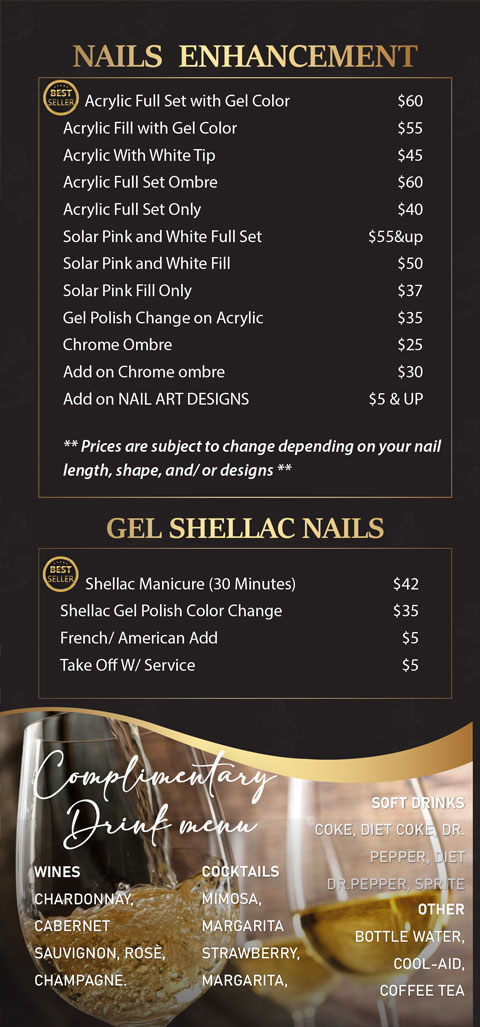 NAILS ENHANCEMENT

BEST SELLER Acrylic Full Set with Gel Color $60
Acrylic Fill with Gel Color $55
Acrylic With White Tip $45
Acrylic Full Set Ombre $60
Acrylic Full Set Only $40
Solar Pink and White Full Set $55&up
Solar Pink and White Fill $50
Solar Pink Fill Only $37
Gel Polish Change on Acrylic $35
Chrome Ombre $25
Add on Chrome ombre $30
Add on NAIL ART DESIGNS $5 & UP

** Prices are subject to change depending on your nail length, shape, and/ or designs **

GEL SHELLAC NAILS

BEST SELLER Shellac Manicure (30 Minutes) $42
Shellac Gel Polish Color Change $35
French/ American Add $5
Take Off W/ Service $5

Complimentary Drink menu

WINES
CHARDONNAY, CABERNET SAUVIGNON, ROSÈ, CHAMPAGNE.

COCKTAILS
MIMOSA, MARGARITA STRAWBERRY, MARGARITA,

SOFT DRINKS
COKE, DIET COKE, DR. PEPPER, DIET DR.PEPPER, SPRITE

OTHER
BOTTLE WATER, COOL-AID, COFFEE TEA